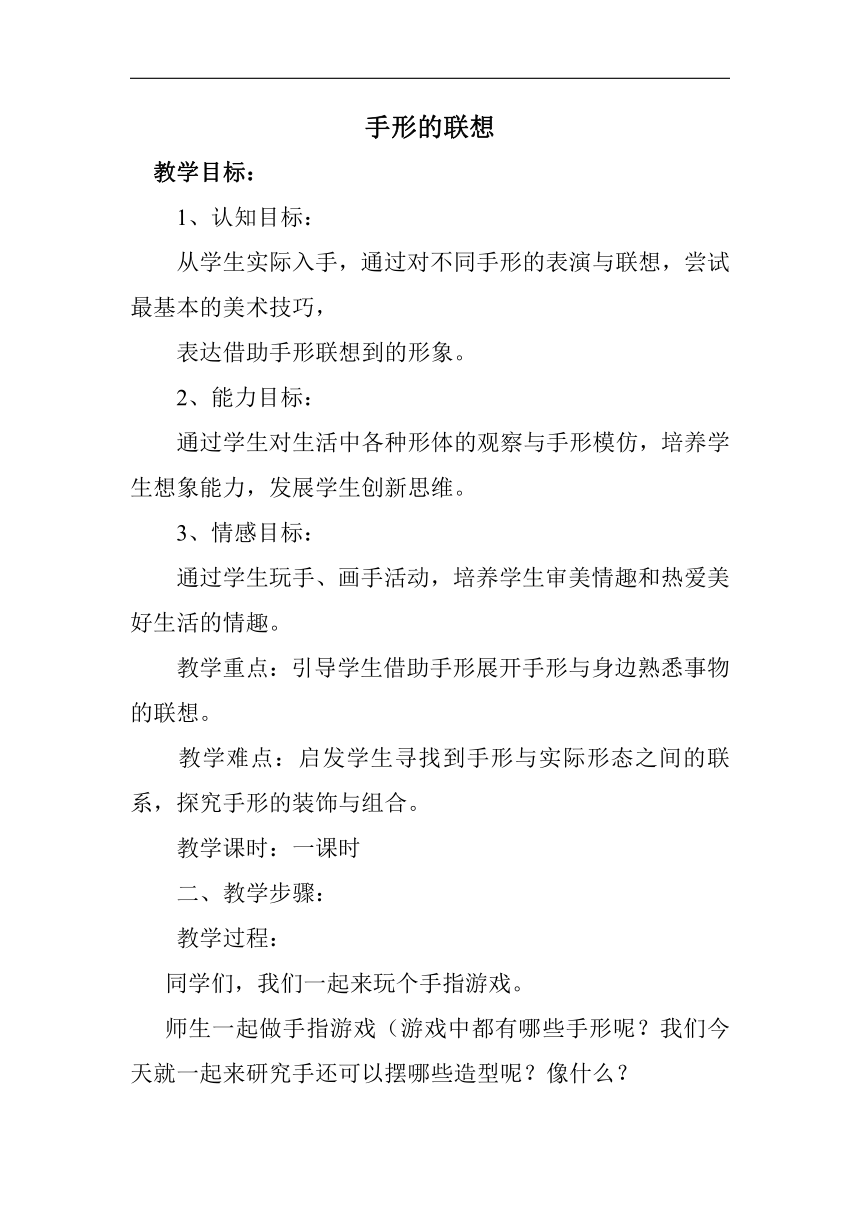 手形的联想

教学目标：

1、认知目标：

从学生实际入手，通过对不同手形的表演与联想，尝试最基本的美术技巧，

表达借助手形联想到的形象。

2、能力目标：

通过学生对生活中各种形体的观察与手形模仿，培养学生想象能力，发展学生创新思维。

3、情感目标：

通过学生玩手、画手活动，培养学生审美情趣和热爱美好生活的情趣。

教学重点：引导学生借助手形展开手形与身边熟悉事物的联想。

教学难点：启发学生寻找到手形与实际形态之间的联系，探究手形的装饰与组合。

教学课时：一课时

二、教学步骤：

教学过程：

同学们，我们一起来玩个手指游戏。

师生一起做手指游戏（游戏中都有哪些手形呢？我们今天就一起来研究手还可以摆哪些造型呢？像什么？